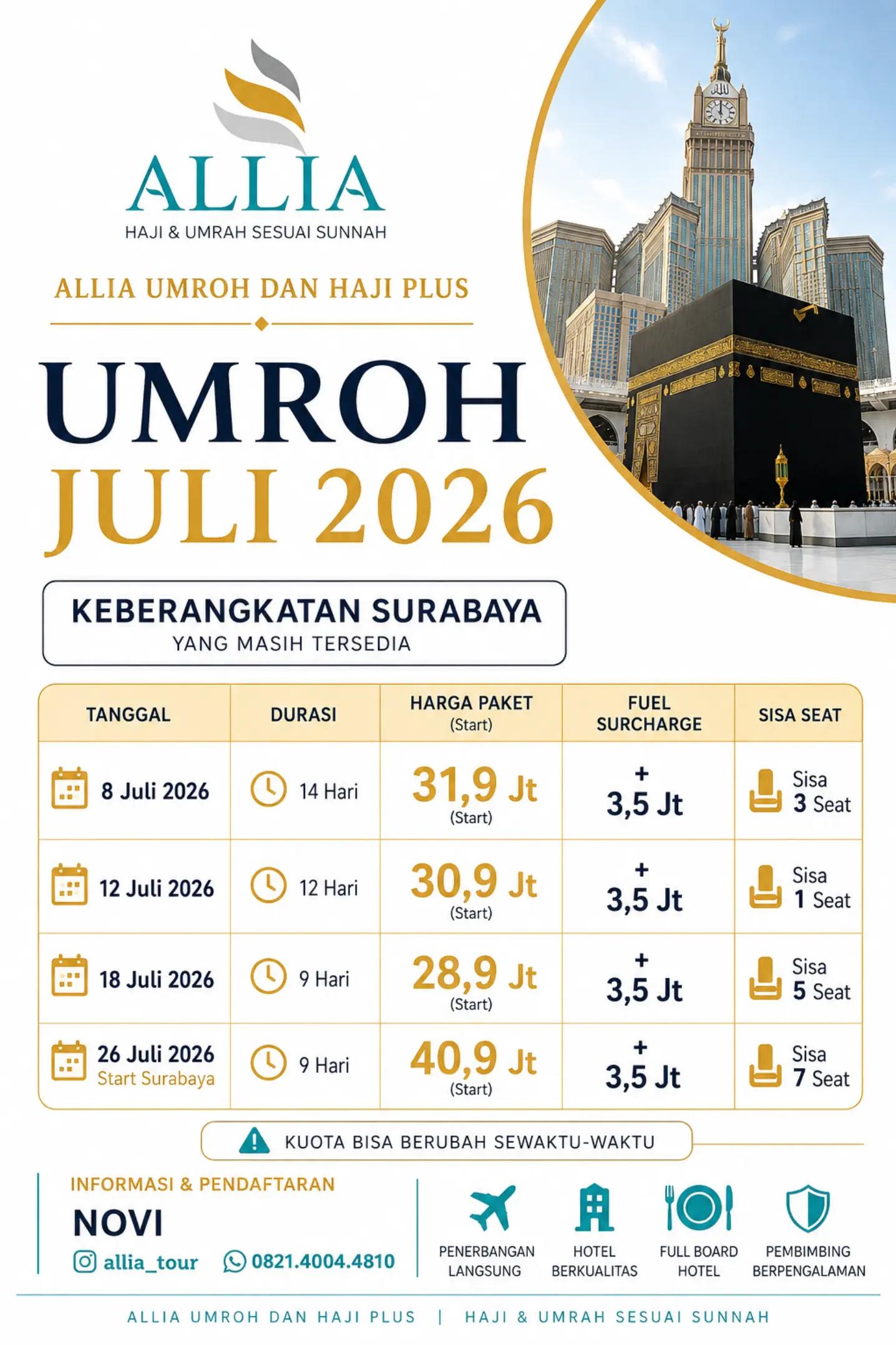 ALLIA
HAJI & UMRAH SESUAI SUNNAH

ALLIA UMROH DAN HAJI PLUS

UMROH
JULI 2026

KEBERANGKATAN SURABAYA
YANG MASIH TERSEDIA

| TANGGAL | DURASI | HARGA PAKET (Start) | FUEL SURCHARGE | SISA SEAT |
|---|---|---|---|---|
| 8 Juli 2026 | 14 Hari | 31,9 Jt (Start) | + 3,5 Jt | Sisa 3 Seat |
| 12 Juli 2026 | 12 Hari | 30,9 Jt (Start) | + 3,5 Jt | Sisa 1 Seat |
| 18 Juli 2026 | 9 Hari | 28,9 Jt (Start) | + 3,5 Jt | Sisa 5 Seat |
| 26 Juli 2026 Start Surabaya | 9 Hari | 40,9 Jt (Start) | + 3,5 Jt | Sisa 7 Seat |

KUOTA BISA BERUBAH SEWAKTU-WAKTU

INFORMASI & PENDAFTARAN
NOVI
allia_tour 0821.4004.4810

PENERBANGAN LANGSUNG
HOTEL BERKUALITAS
FULL BOARD HOTEL
PEMBIMBING BERPENGALAMAN

ALLIA UMROH DAN HAJI PLUS | HAJI & UMRAH SESUAI SUNNAH